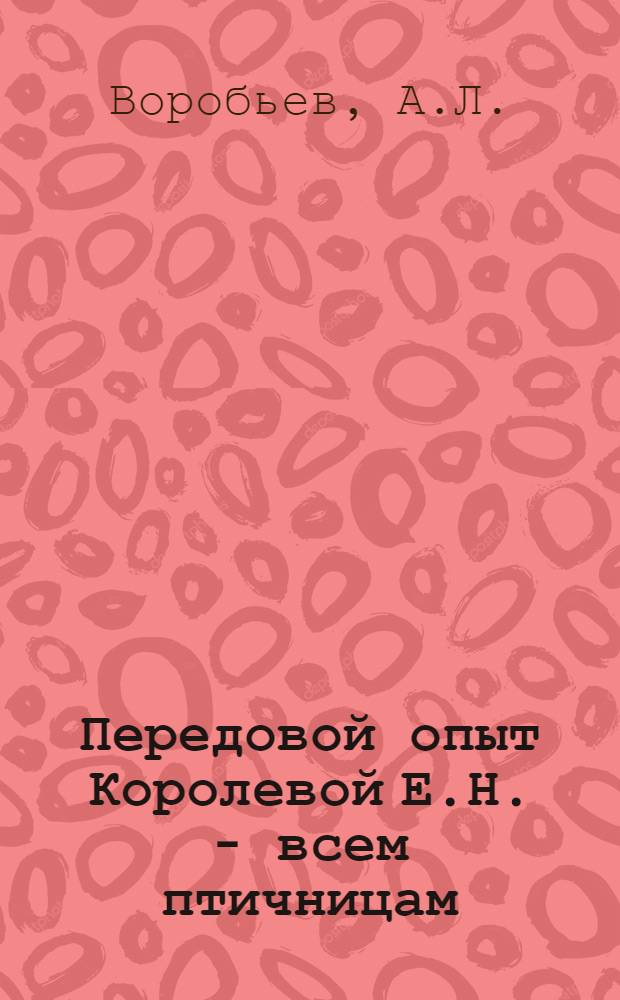 Воробьев, А.Л.

Передовой опыт Королевой Е.Н. - всем птичницам